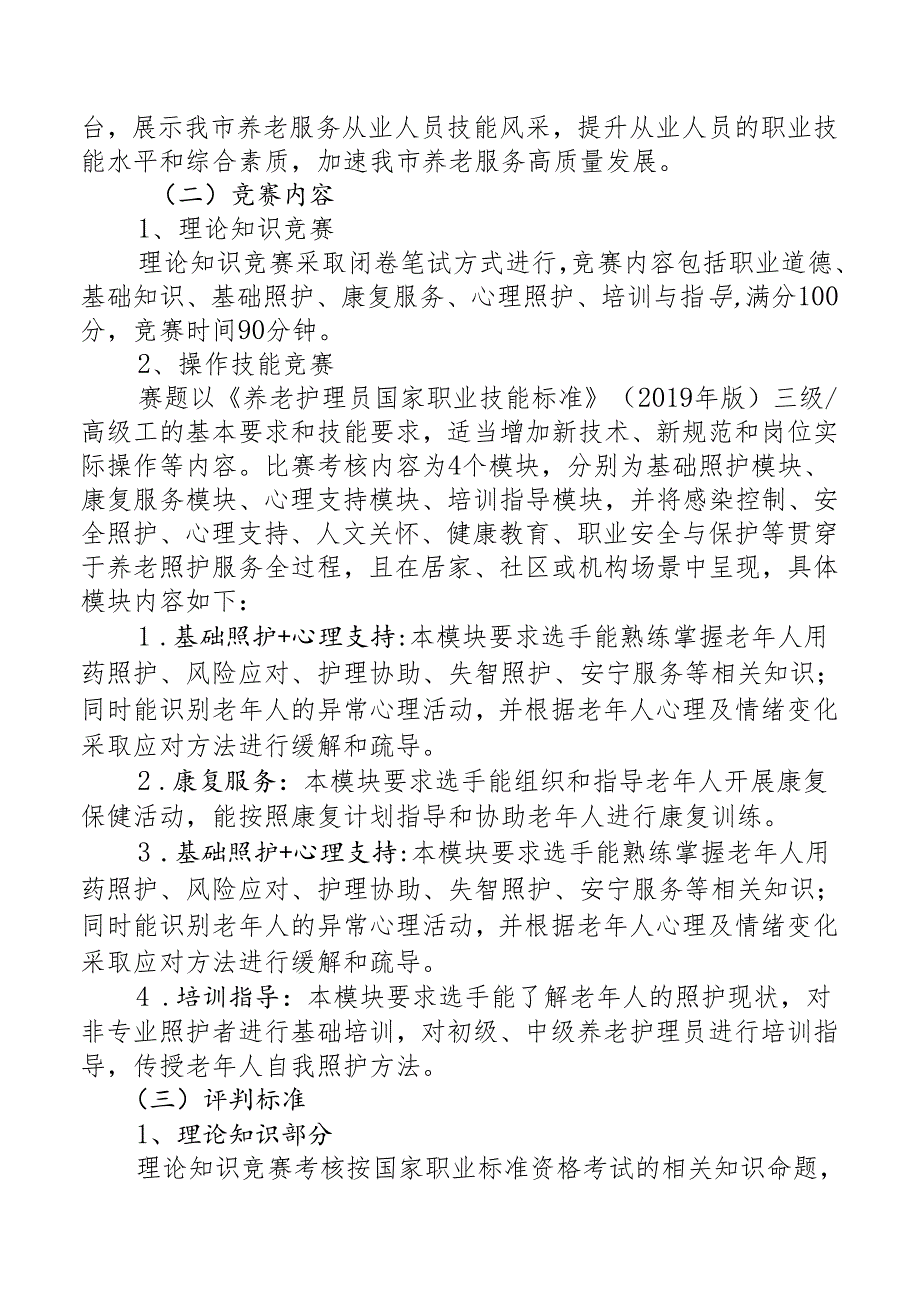 台，展示我市养老服务从业人员技能风采，提升从业人员的职业技能水平和综合素质，加速我市养老服务高质量发展。

（二）竞赛内容

1、理论知识竞赛

理论知识竞赛采取闭卷笔试方式进行，竞赛内容包括职业道德、基础知识、基础照护、康复服务、心理照护、培训与指导，满分100分，竞赛时间90分钟。

2、操作技能竞赛

赛题以《养老护理员国家职业技能标准》（2019年版）三级/高级工的基本要求和技能要求，适当增加新技术、新规范和岗位实际操作等内容。比赛考核内容为4个模块，分别为基础照护模块、康复服务模块、心理支持模块、培训指导模块，并将感染控制、安全照护、心理支持、人文关怀、健康教育、职业安全与保护等贯穿于养老照护服务全过程，且在居家、社区或机构场景中呈现，具体模块内容如下：

1．基础照护+心理支持：本模块要求选手能熟练掌握老年人用药照护、风险应对、护理协助、失智照护、安宁服务等相关知识；同时能识别老年人的异常心理活动，并根据老年人心理及情绪变化采取应对方法进行缓解和疏导。

2．康复服务：本模块要求选手能组织和指导老年人开展康复保健活动，能按照康复计划指导和协助老年人进行康复训练。

3．基础照护+心理支持：本模块要求选手能熟练掌握老年人用药照护、风险应对、护理协助、失智照护、安宁服务等相关知识；同时能识别老年人的异常心理活动，并根据老年人心理及情绪变化采取应对方法进行缓解和疏导。

4．培训指导：本模块要求选手能了解老年人的照护现状，对非专业照护者进行基础培训，对初级、中级养老护理员进行培训指导，传授老年人自我照护方法。

（三）评判标准

1、理论知识部分

理论知识竞赛考核按国家职业标准资格考试的相关知识命题，